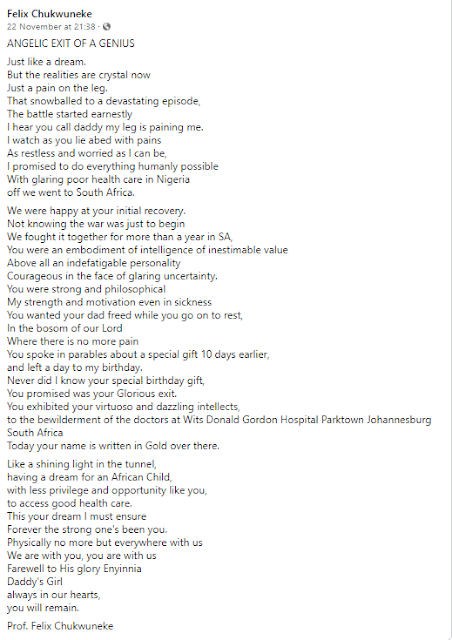 Felix Chukwuneke
22 November at 21:38 ·

ANGELIC EXIT OF A GENIUS

Just like a dream.
But the realities are crystal now
Just a pain on the leg.
That snowballed to a devastating episode,
The battle started earnestly
I hear you call daddy my leg is paining me.
I watch as you lie abed with pains
As restless and worried as I can be,
I promised to do everything humanly possible
With glaring poor health care in Nigeria
off we went to South Africa.

We were happy at your initial recovery.
Not knowing the war was just to begin
We fought it together for more than a year in SA,
You were an embodiment of intelligence of inestimable value
Above all an indefatigable personality
Courageous in the face of glaring uncertainty.
You were strong and philosophical
My strength and motivation even in sickness
You wanted your dad freed while you go on to rest,
In the bosom of our Lord
Where there is no more pain
You spoke in parables about a special gift 10 days earlier,
and left a day to my birthday.
Never did I know your special birthday gift,
You promised was your Glorious exit.
You exhibited your virtuoso and dazzling intellects,
to the bewilderment of the doctors at Wits Donald Gordon Hospital Parktown Johannesburg South Africa
Today your name is written in Gold over there.

Like a shining light in the tunnel,
having a dream for an African Child,
with less privilege and opportunity like you,
to access good health care.
This your dream I must ensure
Forever the strong one's been you.
Physically no more but everywhere with us
We are with you, you are with us
Farewell to His glory Enyinnia
Daddy's Girl
always in our hearts,
you will remain.

Prof. Felix Chukwuneke